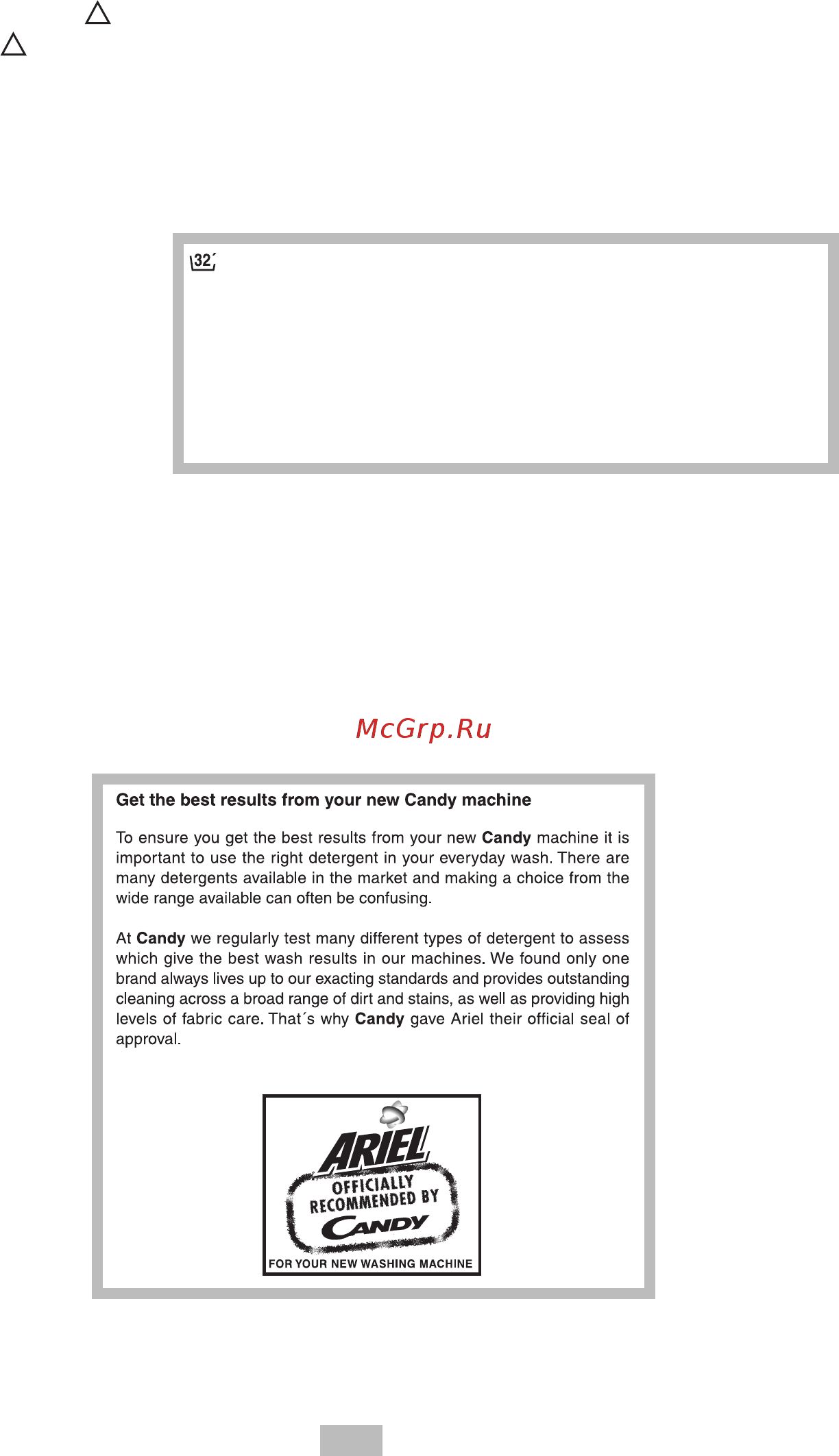 32´

McGrp.Ru

Get the best results from your new Candy machine

To ensure you get the best results from your new Candy machine it is important to use the right detergent in your everyday wash. There are many detergents available in the market and making a choice from the wide range available can often be confusing.

At Candy we regularly test many different types of detergent to assess which give the best wash results in our machines. We found only one brand always lives up to our exacting standards and provides outstanding cleaning across a broad range of dirt and stains, as well as providing high levels of fabric care. That´s why Candy gave Ariel their official seal of approval.

ARIEL
OFFICIALLY RECOMMENDED BY
CANDY
FOR YOUR NEW WASHING MACHINE